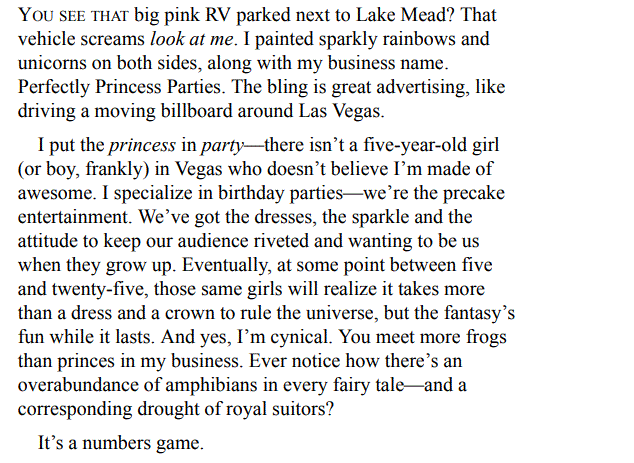 YOU SEE THAT big pink RV parked next to Lake Mead? That vehicle screams look at me. I painted sparkly rainbows and unicorns on both sides, along with my business name. Perfectly Princess Parties. The bling is great advertising, like driving a moving billboard around Las Vegas.

I put the princess in party—there isn't a five-year-old girl (or boy, frankly) in Vegas who doesn't believe I'm made of awesome. I specialize in birthday parties—we're the precake entertainment. We've got the dresses, the sparkle and the attitude to keep our audience riveted and wanting to be us when they grow up. Eventually, at some point between five and twenty-five, those same girls will realize it takes more than a dress and a crown to rule the universe, but the fantasy's fun while it lasts. And yes, I'm cynical. You meet more frogs than princes in my business. Ever notice how there's an overabundance of amphibians in every fairy tale—and a corresponding drought of royal suitors?

It's a numbers game.